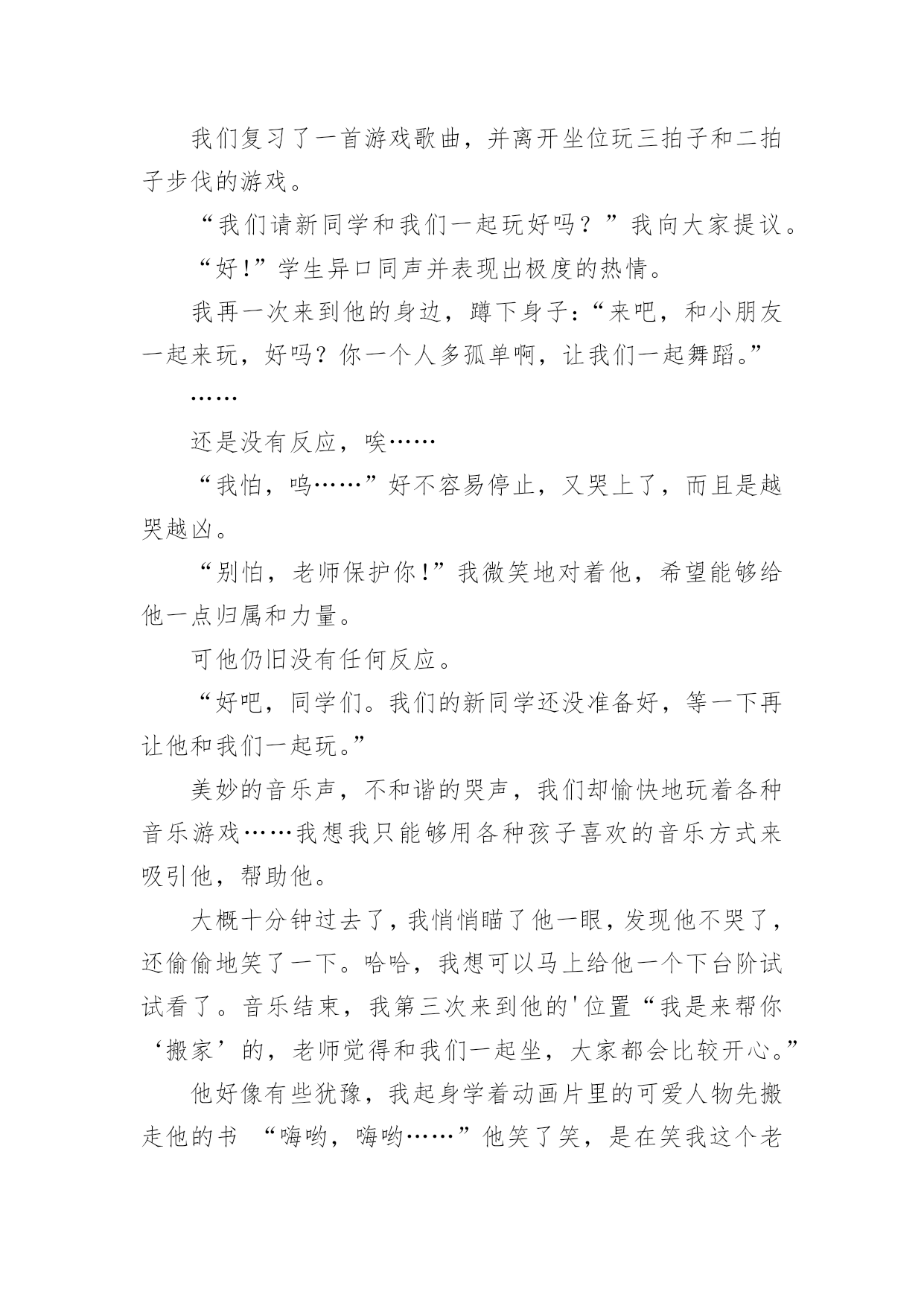 我们复习了一首游戏歌曲，并离开坐位玩三拍子和二拍子步伐的游戏。

“我们请新同学和我们一起玩好吗？”我向大家提议。

“好!”学生异口同声并表现出极度的热情。

我再一次来到他的身边，蹲下身子:“来吧，和小朋友一起来玩，好吗？你一个人多孤单啊，让我们一起舞蹈。”

……

还是没有反应，唉……

“我怕，呜……”好不容易停止，又哭上了，而且是越哭越凶。

“别怕，老师保护你!”我微笑地对着他，希望能够给他一点归属和力量。

可他仍旧没有任何反应。

“好吧，同学们。我们的新同学还没准备好，等一下再让他和我们一起玩。”

美妙的音乐声，不和谐的哭声，我们却愉快地玩着各种音乐游戏……我想我只能够用各种孩子喜欢的音乐方式来吸引他，帮助他。

大概十分钟过去了，我悄悄瞄了他一眼，发现他不哭了，还偷偷地笑了一下。哈哈，我想可以马上给他一个下台阶试试看了。音乐结束，我第三次来到他的'位置“我是来帮你‘搬家’的，老师觉得和我们一起坐，大家都会比较开心。”

他好像有些犹豫，我起身学着动画片里的可爱人物先搬走他的书 “嗨哟，嗨哟……”他笑了笑，是在笑我这个老